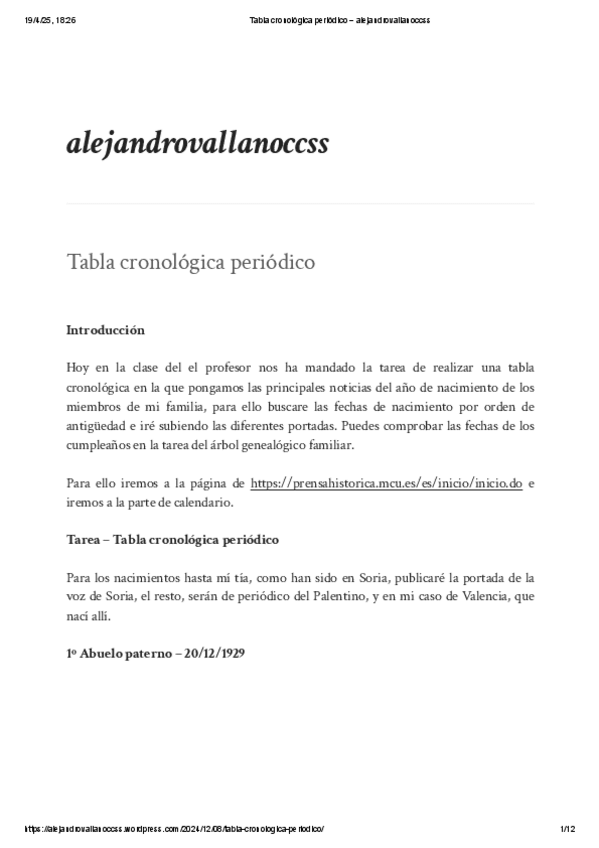 19/4/25, 18:26 Tabla cronológica periódico – alejandrovallanoccss

alejandrovallanoccss

Tabla cronológica periódico

Introducción

Hoy en la clase del el profesor nos ha mandado la tarea de realizar una tabla cronológica en la que pongamos las principales noticias del año de nacimiento de los miembros de mi familia, para ello buscare las fechas de nacimiento por orden de antigüedad e iré subiendo las diferentes portadas. Puedes comprobar las fechas de los cumpleaños en la tarea del árbol genealógico familiar.

Para ello iremos a la página de https://prensahistorica.mcu.es/es/inicio/inicio.do e iremos a la parte de calendario.

Tarea – Tabla cronológica periódico

Para los nacimientos hasta mí tía, como han sido en Soria, publicaré la portada de la voz de Soria, el resto, serán de periódico del Palentino, y en mi caso de Valencia, que nací allí.

1º Abuelo paterno – 20/12/1929

https://alejandrovallanoccss.wordpress.com/2024/12/08/tabla-cronologica-periodico/ 1/12